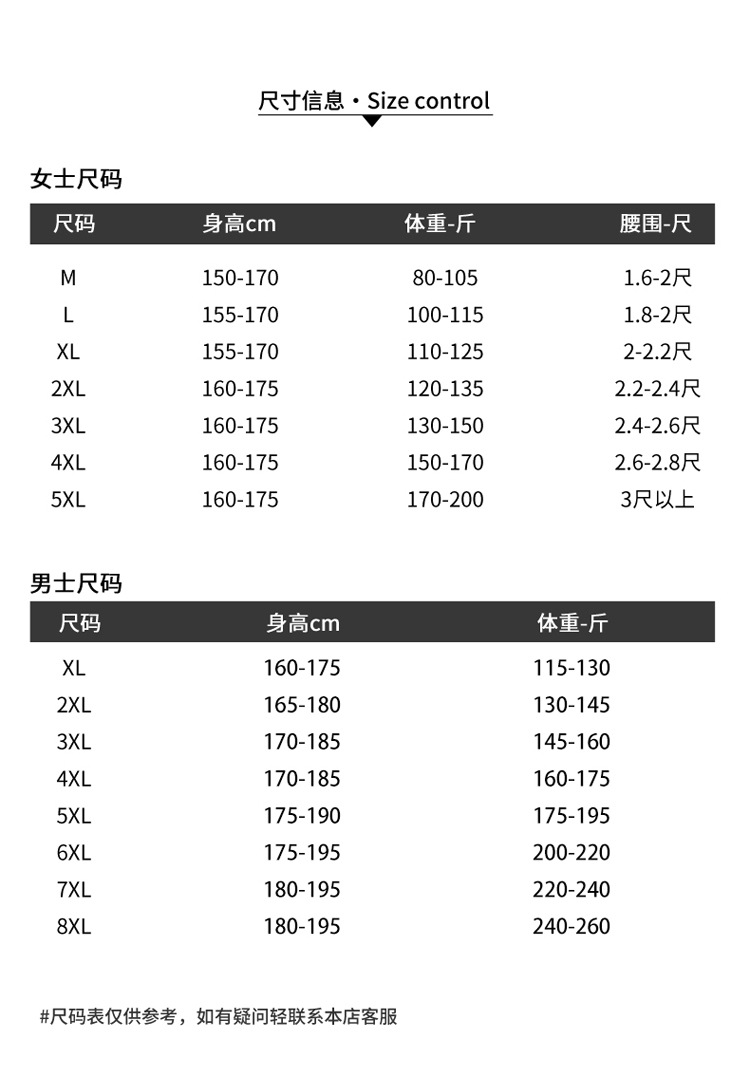 尺寸信息 · Size control

女士尺码

| 尺码 | 身高cm | 体重-斤 | 腰围-尺 |
|---|---|---|---|
| M | 150-170 | 80-105 | 1.6-2尺 |
| L | 155-170 | 100-115 | 1.8-2尺 |
| XL | 155-170 | 110-125 | 2-2.2尺 |
| 2XL | 160-175 | 120-135 | 2.2-2.4尺 |
| 3XL | 160-175 | 130-150 | 2.4-2.6尺 |
| 4XL | 160-175 | 150-170 | 2.6-2.8尺 |
| 5XL | 160-175 | 170-200 | 3尺以上 |

男士尺码

| 尺码 | 身高cm | 体重-斤 |
|---|---|---|
| XL | 160-175 | 115-130 |
| 2XL | 165-180 | 130-145 |
| 3XL | 170-185 | 145-160 |
| 4XL | 170-185 | 160-175 |
| 5XL | 175-190 | 175-195 |
| 6XL | 175-195 | 200-220 |
| 7XL | 180-195 | 220-240 |
| 8XL | 180-195 | 240-260 |

#尺码表仅供参考，如有疑问轻联系本店客服